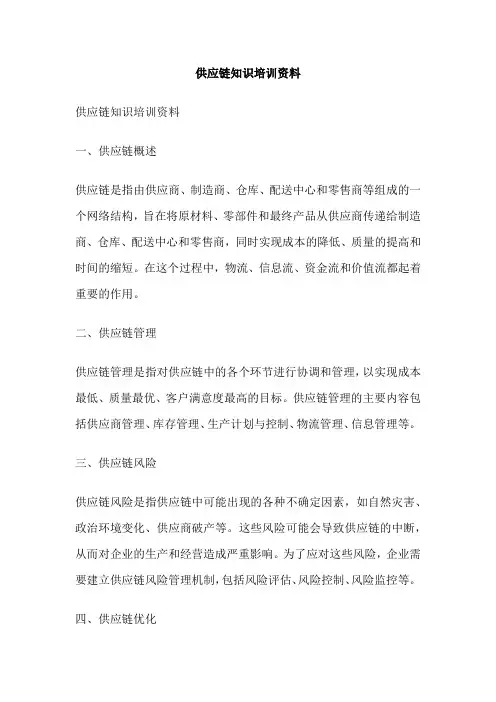 供应链知识培训资料

供应链知识培训资料

一、供应链概述

供应链是指由供应商、制造商、仓库、配送中心和零售商等组成的一个网络结构，旨在将原材料、零部件和最终产品从供应商传递给制造商、仓库、配送中心和零售商，同时实现成本的降低、质量的提高和时间的缩短。在这个过程中，物流、信息流、资金流和价值流都起着重要的作用。

二、供应链管理

供应链管理是指对供应链中的各个环节进行协调和管理，以实现成本最低、质量最优、客户满意度最高的目标。供应链管理的主要内容包括供应商管理、库存管理、生产计划与控制、物流管理、信息管理等。

三、供应链风险

供应链风险是指供应链中可能出现的各种不确定因素，如自然灾害、政治环境变化、供应商破产等。这些风险可能会导致供应链的中断，从而对企业的生产和经营造成严重影响。为了应对这些风险，企业需要建立供应链风险管理机制，包括风险评估、风险控制、风险监控等。

四、供应链优化